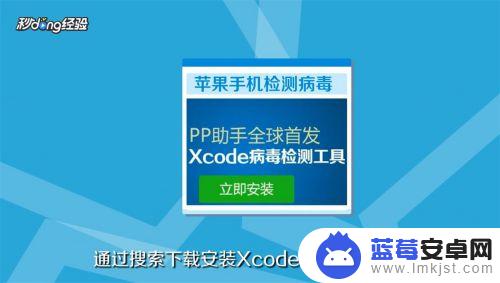 秒dong经验

苹果手机检测病毒

PP助手全球首发
Xcode病毒检测工具

立即安装

通过搜索下载安装Xcode

蓝莓安卓网
www.lmkjst.com